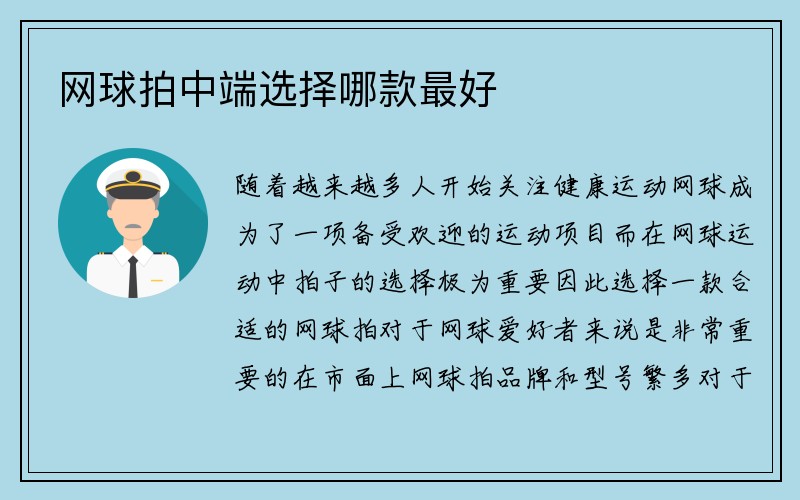 网球拍中端选择哪款最好

随着越来越多人开始关注健康运动网球成为了一项备受欢迎的运动项目而在网球运动中拍子的选择极为重要因此选择一款合适的网球拍对于网球爱好者来说是非常重要的在市面上网球拍品牌和型号繁多对于